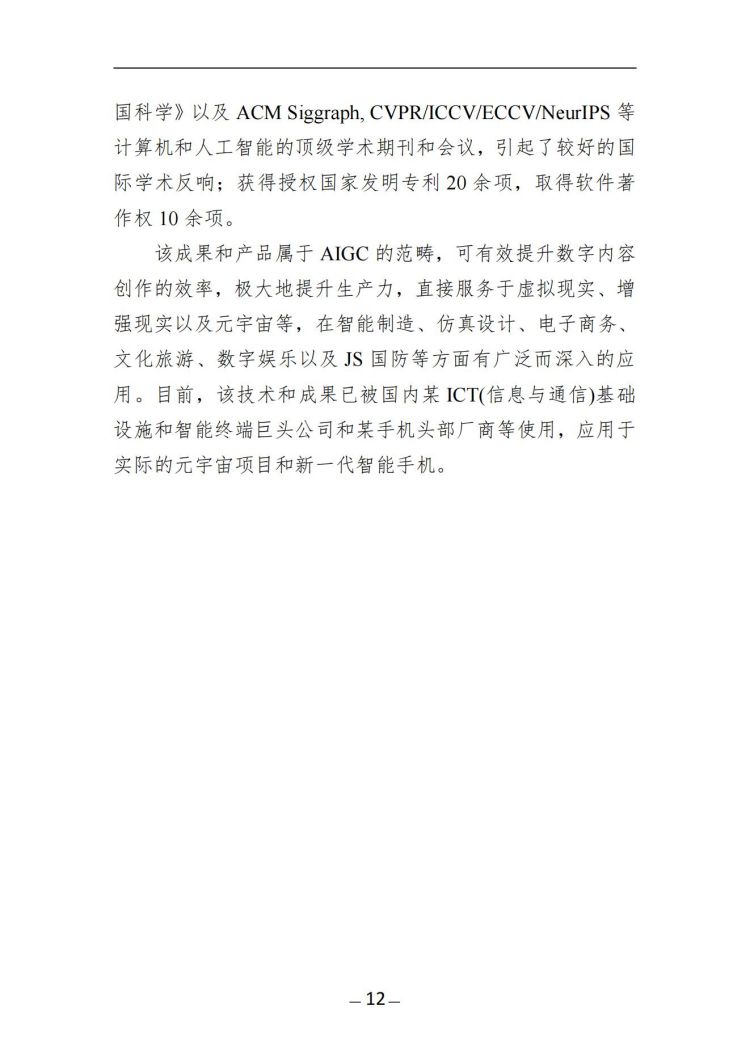 国科学》以及 ACM Siggraph, CVPR/ICCV/ECCV/NeurIPS 等计算机和人工智能的顶级学术期刊和会议，引起了较好的国际学术反响；获得授权国家发明专利 20 余项，取得软件著作权 10 余项。

该成果和产品属于 AIGC 的范畴，可有效提升数字内容创作的效率，极大地提升生产力，直接服务于虚拟现实、增强现实以及元宇宙等，在智能制造、仿真设计、电子商务、文化旅游、数字娱乐以及 JS 国防等方面有广泛而深入的应用。目前，该技术和成果已被国内某 ICT(信息与通信)基础设施和智能终端巨头公司和某手机头部厂商等使用，应用于实际的元宇宙项目和新一代智能手机。

— 12 —